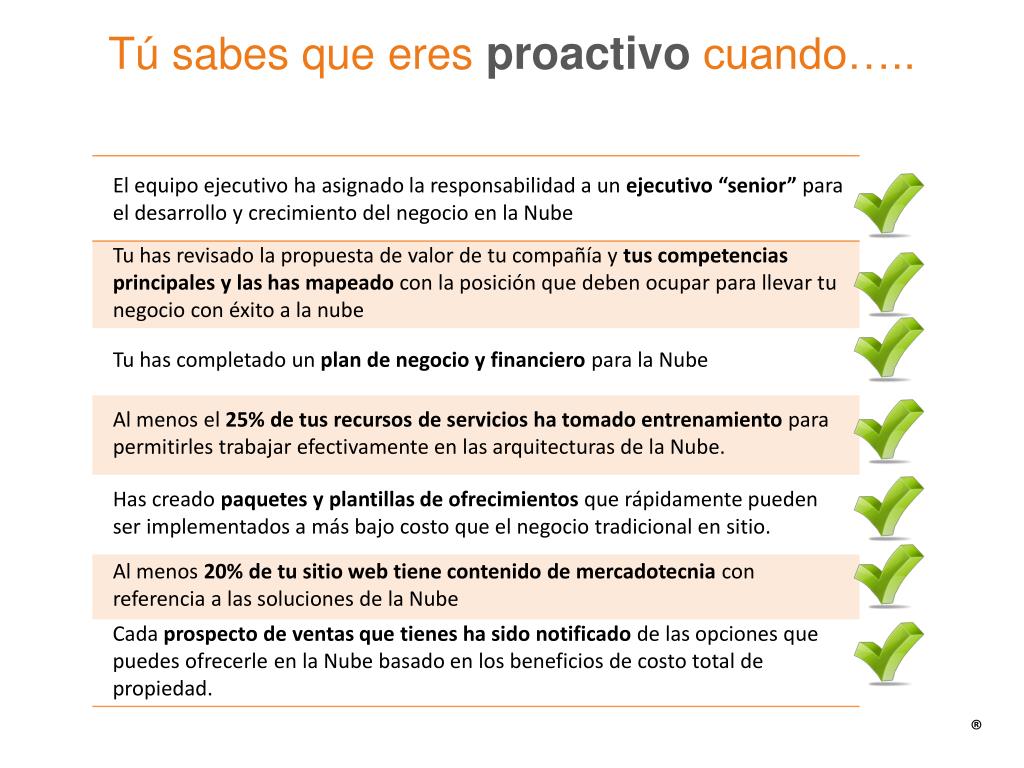 Tú sabes que eres proactivo cuando…..

El equipo ejecutivo ha asignado la responsabilidad a un ejecutivo “senior” para el desarrollo y crecimiento del negocio en la Nube

Tu has revisado la propuesta de valor de tu compañía y tus competencias principales y las has mapeado con la posición que deben ocupar para llevar tu negocio con éxito a la nube

Tu has completado un plan de negocio y financiero para la Nube

Al menos el 25% de tus recursos de servicios ha tomado entrenamiento para permitirles trabajar efectivamente en las arquitecturas de la Nube.

Has creado paquetes y plantillas de ofrecimientos que rápidamente pueden ser implementados a más bajo costo que el negocio tradicional en sitio.

Al menos 20% de tu sitio web tiene contenido de mercadotecnia con referencia a las soluciones de la Nube

Cada prospecto de ventas que tienes ha sido notificado de las opciones que puedes ofrecerle en la Nube basado en los beneficios de costo total de propiedad.

®